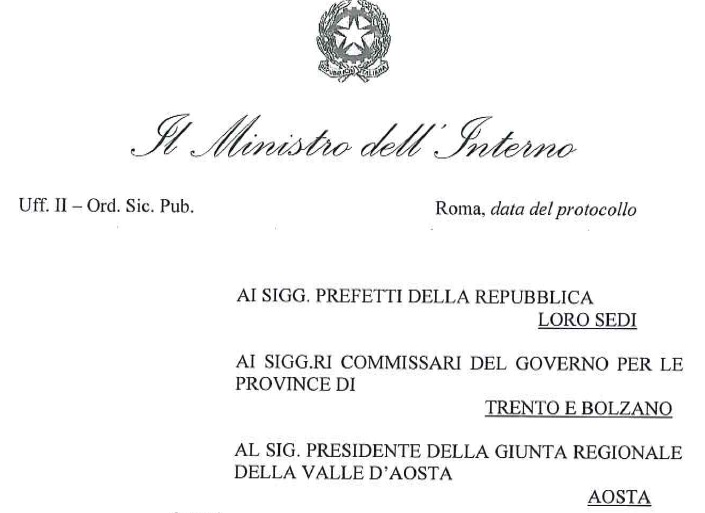 REPUBBLICA ITALIANA

Il Ministro dell'Interno

Uff. II – Ord. Sic. Pub.

Roma, data del protocollo

AI SIGG. PREFETTI DELLA REPUBBLICA
LORO SEDI

AI SIGG.RI COMMISSARI DEL GOVERNO PER LE PROVINCE DI
TRENTO E BOLZANO

AL SIG. PRESIDENTE DELLA GIUNTA REGIONALE DELLA VALLE D'AOSTA
AOSTA